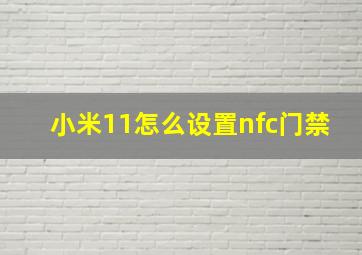 小米11怎么设置nfc门禁